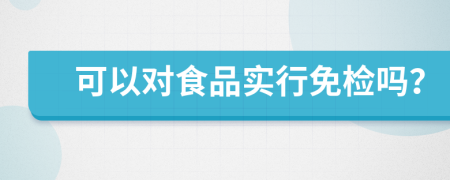 可以对食品实行免检吗?